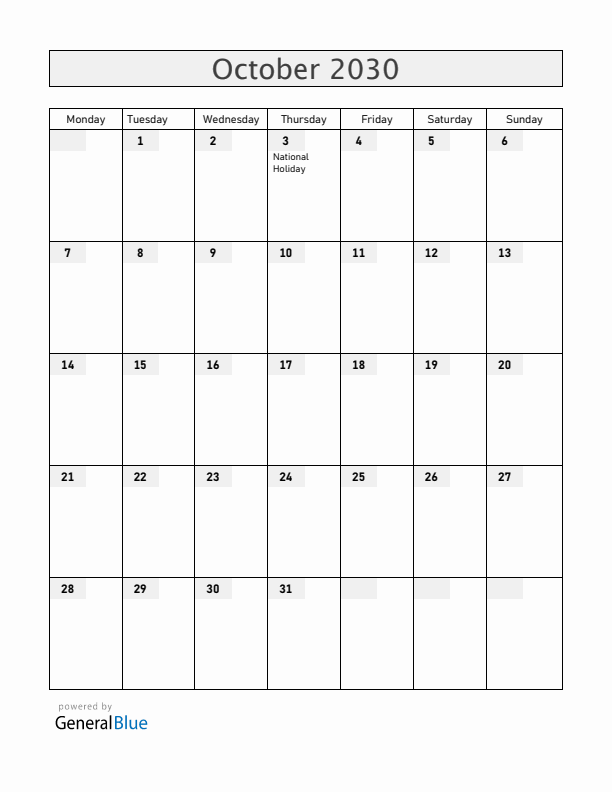 October 2030

| Monday | Tuesday | Wednesday | Thursday | Friday | Saturday | Sunday |
|---|---|---|---|---|---|---|
| | 1 | 2 | 3 National Holiday | 4 | 5 | 6 |
| 7 | 8 | 9 | 10 | 11 | 12 | 13 |
| 14 | 15 | 16 | 17 | 18 | 19 | 20 |
| 21 | 22 | 23 | 24 | 25 | 26 | 27 |
| 28 | 29 | 30 | 31 | | | |

powered by
GeneralBlue